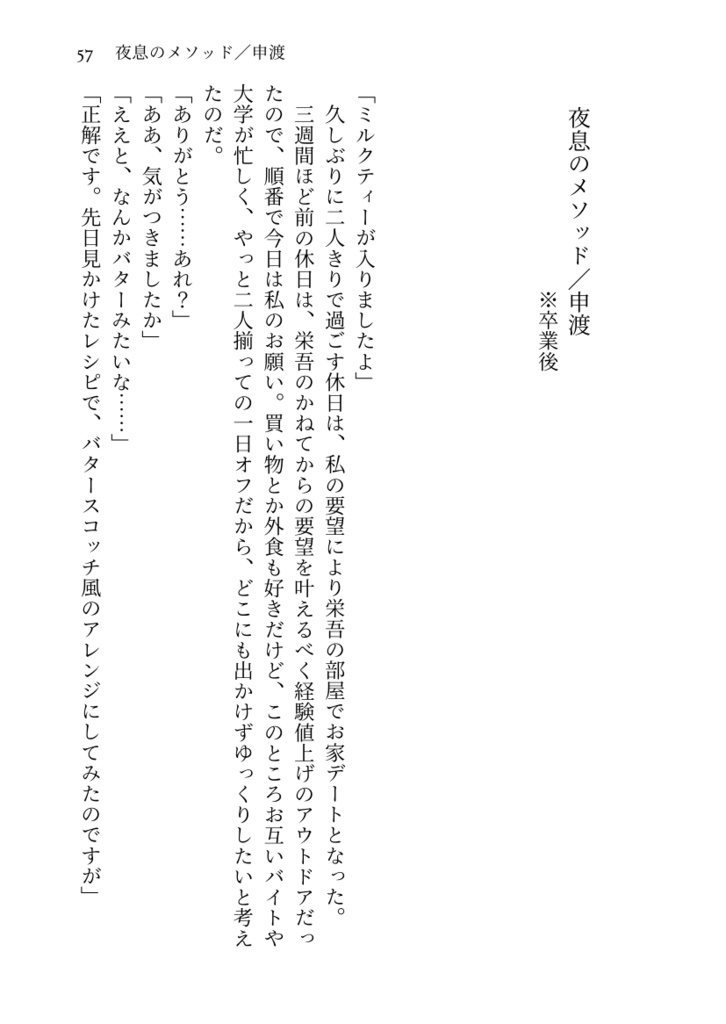 57　夜息のメソッド／申渡

夜息のメソッド／申渡
※卒業後

「ミルクティーが入りましたよ」
久しぶりに二人きりで過ごす休日は、私の要望により栄吾の部屋でお家デートとなった。
三週間ほど前の休日は、栄吾のかねてからの要望を叶えるべく経験値上げのアウトドアだったので、順番で今日は私のお願い。買い物とか外食も好きだけど、このところお互いバイトや大学が忙しく、やっと二人揃っての一日オフだから、どこにも出かけずゆっくりしたいと考えたのだ。
「ありがとう……あれ？」
「ああ、気がつきましたか」
「ええと、なんかバターみたいな……」
「正解です。先日見かけたレシピで、バタースコッチ風のアレンジにしてみたのですが」